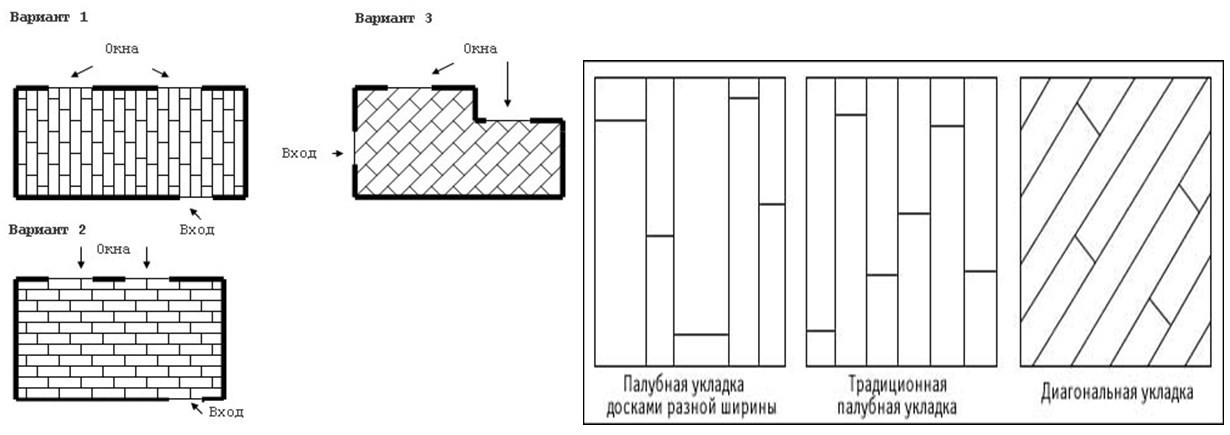 Вариант 1

Окна

Вход

Вариант 2

Окна

Вход

Вариант 3

Окна

Вход

Палубная укладка досками разной ширины

Традиционная палубная укладка

Диагональная укладка